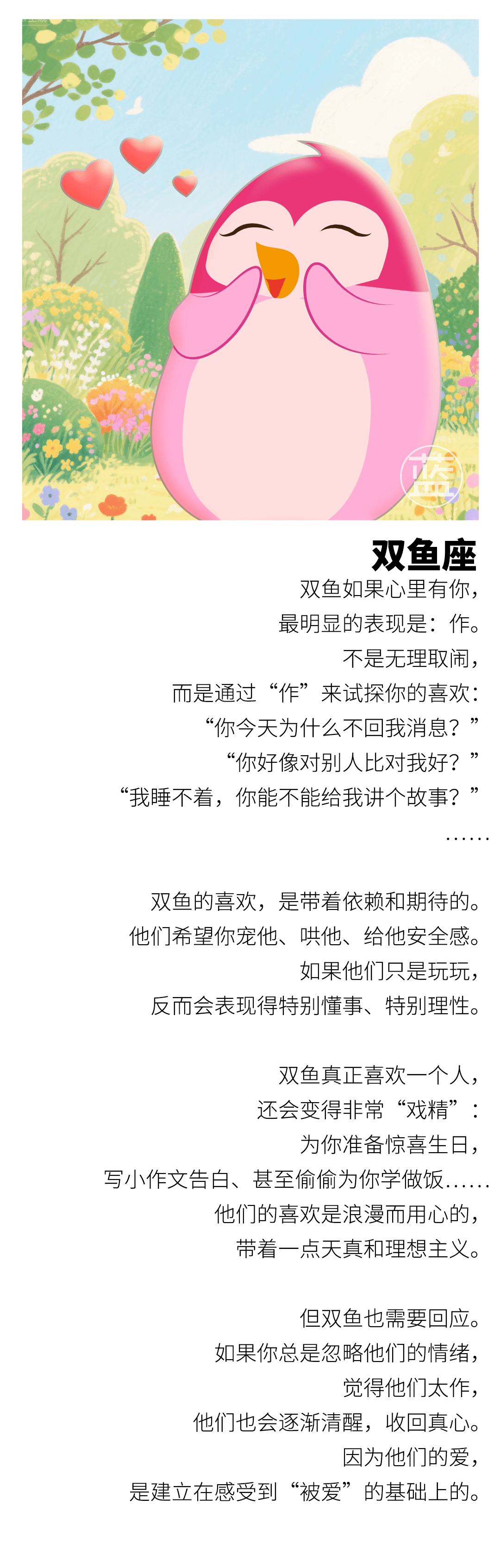 蓝

双鱼座

双鱼如果心里有你，
最明显的表现是：作。
不是无理取闹，
而是通过“作”来试探你的喜欢：
“你今天为什么不回我消息？”
“你好像对别人比对我好？”
“我睡不着，你能不能给我讲个故事？”
……

双鱼的喜欢，是带着依赖和期待的。
他们希望你宠他、哄他、给他安全感。
如果他们只是玩玩，
反而会表现得特别懂事、特别理性。

双鱼真正喜欢一个人，
还会变得非常“戏精”：
为你准备惊喜生日，
写小作文告白、甚至偷偷为你学做饭……
他们的喜欢是浪漫而用心的，
带着一点天真和理想主义。

但双鱼也需要回应。
如果你总是忽略他们的情绪，
觉得他们太作，
他们也会逐渐清醒，收回真心。
因为他们的爱，
是建立在感受到“被爱”的基础上的。